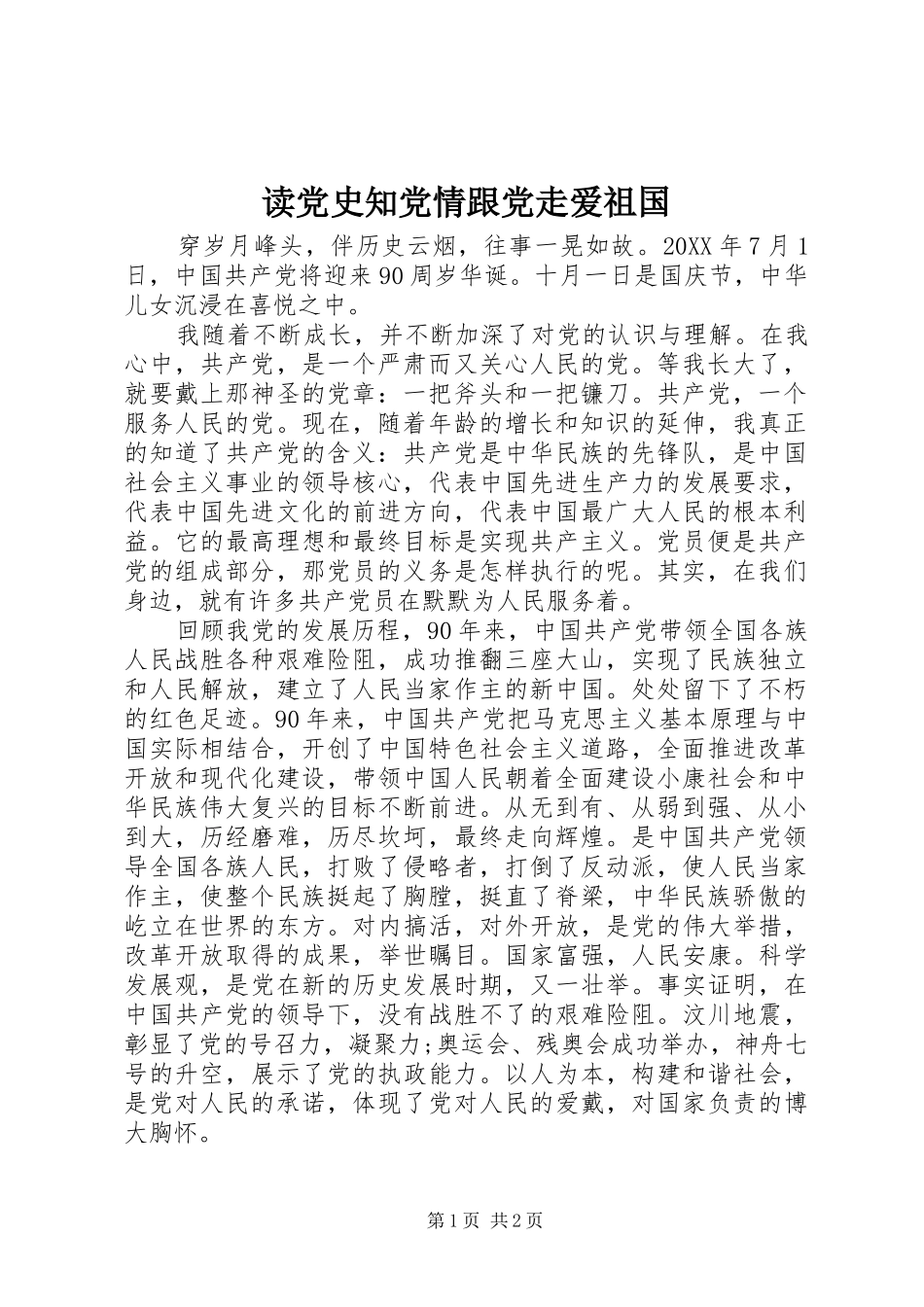 读党史知党情跟党走爱祖国

穿岁月峰头，伴历史云烟，往事一晃如故。20XX 年 7 月 1 日，中国共产党将迎来 90 周岁华诞。十月一日是国庆节，中华儿女沉浸在喜悦之中。

我随着不断成长，并不断加深了对党的认识与理解。在我心中，共产党，是一个严肃而又关心人民的党。等我长大了，就要戴上那神圣的党章：一把斧头和一把镰刀。共产党，一个服务人民的党。现在，随着年龄的增长和知识的延伸，我真正的知道了共产党的含义：共产党是中华民族的先锋队，是中国社会主义事业的领导核心，代表中国先进生产力的发展要求，代表中国先进文化的前进方向，代表中国最广大人民的根本利益。它的最高理想和最终目标是实现共产主义。党员便是共产党的组成部分，那党员的义务是怎样执行的呢。其实，在我们身边，就有许多共产党员在默默为人民服务着。

回顾我党的发展历程，90 年来，中国共产党带领全国各族人民战胜各种艰难险阻，成功推翻三座大山，实现了民族独立和人民解放，建立了人民当家作主的新中国。处处留下了不朽的红色足迹。90 年来，中国共产党把马克思主义基本原理与中国实际相结合，开创了中国特色社会主义道路，全面推进改革开放和现代化建设，带领中国人民朝着全面建设小康社会和中华民族伟大复兴的目标不断前进。从无到有、从弱到强、从小到大，历经磨难，历尽坎坷，最终走向辉煌。是中国共产党领导全国各族人民，打败了侵略者，打倒了反动派，使人民当家作主，使整个民族挺起了胸膛，挺直了脊梁，中华民族骄傲的屹立在世界的东方。对内搞活，对外开放，是党的伟大举措，改革开放取得的成果，举世瞩目。国家富强，人民安康。科学发展观，是党在新的历史发展时期，又一壮举。事实证明，在中国共产党的领导下，没有战胜不了的艰难险阻。汶川地震，彰显了党的号召力，凝聚力;奥运会、残奥会成功举办，神舟七号的升空，展示了党的执政能力。以人为本，构建和谐社会，是党对人民的承诺，体现了党对人民的爱戴，对国家负责的博大胸怀。

第 1 页 共 2 页